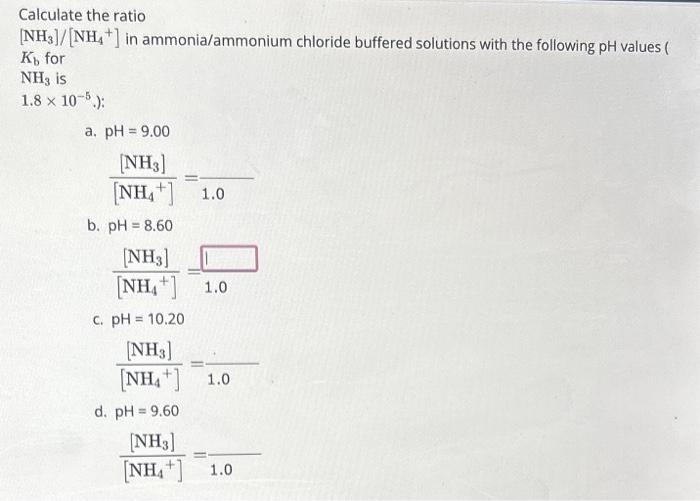 Calculate the ratio
$[NH_3]/[NH_4^+]$ in ammonia/ammonium chloride buffered solutions with the following pH values ( $K_b$ for
$NH_3$ is
$1.8 \times 10^{-5}$.):

a. pH = 9.00
$\frac{[NH_3]}{[NH_4^+]} = \frac{\quad}{1.0}$

b. pH = 8.60
$\frac{[NH_3]}{[NH_4^+]} = \frac{\quad}{1.0}$

c. pH = 10.20
$\frac{[NH_3]}{[NH_4^+]} = \frac{\quad}{1.0}$

d. pH = 9.60
$\frac{[NH_3]}{[NH_4^+]} = \frac{\quad}{1.0}$